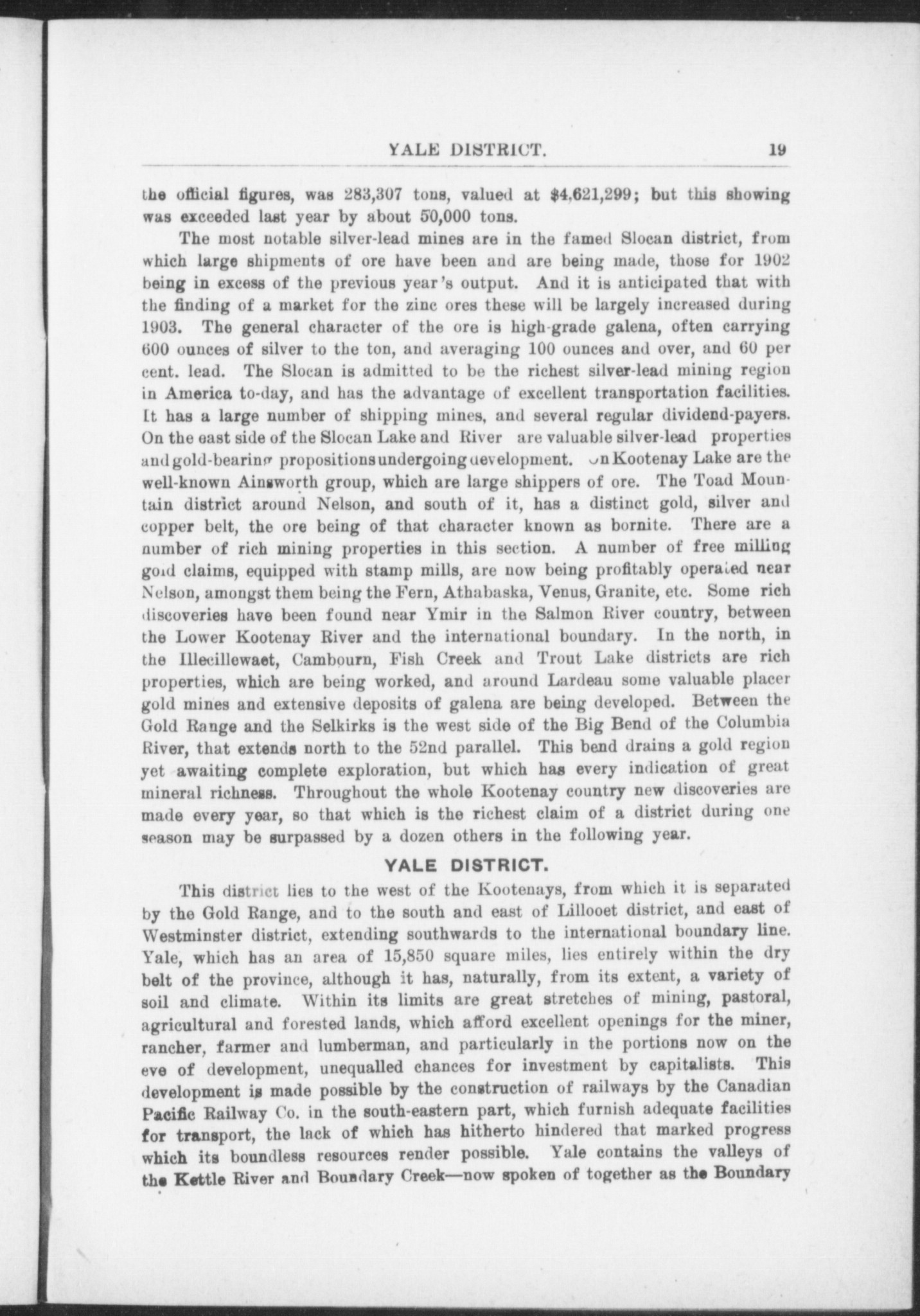 YALE DISTRICT. 19

the official figures, was 283,307 tons, valued at $4,621,299; but this showing was exceeded last year by about 50,000 tons.

The most notable silver-lead mines are in the famed Slocan district, from which large shipments of ore have been and are being made, those for 1902 being in excess of the previous year's output. And it is anticipated that with the finding of a market for the zinc ores these will be largely increased during 1903. The general character of the ore is high-grade galena, often carrying 600 ounces of silver to the ton, and averaging 100 ounces and over, and 60 per cent. lead. The Slocan is admitted to be the richest silver-lead mining region in America to-day, and has the advantage of excellent transportation facilities. It has a large number of shipping mines, and several regular dividend-payers. On the east side of the Slocan Lake and River are valuable silver-lead properties and gold-bearing propositions undergoing development. On Kootenay Lake are the well-known Ainsworth group, which are large shippers of ore. The Toad Mountain district around Nelson, and south of it, has a distinct gold, silver and copper belt, the ore being of that character known as bornite. There are a number of rich mining properties in this section. A number of free milling gold claims, equipped with stamp mills, are now being profitably operated near Nelson, amongst them being the Fern, Athabaska, Venus, Granite, etc. Some rich discoveries have been found near Ymir in the Salmon River country, between the Lower Kootenay River and the international boundary. In the north, in the Illecillewaet, Cambourn, Fish Creek and Trout Lake districts are rich properties, which are being worked, and around Lardeau some valuable placer gold mines and extensive deposits of galena are being developed. Between the Gold Range and the Selkirks is the west side of the Big Bend of the Columbia River, that extends north to the 52nd parallel. This bend drains a gold region yet awaiting complete exploration, but which has every indication of great mineral richness. Throughout the whole Kootenay country new discoveries are made every year, so that which is the richest claim of a district during one season may be surpassed by a dozen others in the following year.

YALE DISTRICT.

This district lies to the west of the Kootenays, from which it is separated by the Gold Range, and to the south and east of Lillooet district, and east of Westminster district, extending southwards to the international boundary line. Yale, which has an area of 15,850 square miles, lies entirely within the dry belt of the province, although it has, naturally, from its extent, a variety of soil and climate. Within its limits are great stretches of mining, pastoral, agricultural and forested lands, which afford excellent openings for the miner, rancher, farmer and lumberman, and particularly in the portions now on the eve of development, unequalled chances for investment by capitalists. This development is made possible by the construction of railways by the Canadian Pacific Railway Co. in the south-eastern part, which furnish adequate facilities for transport, the lack of which has hitherto hindered that marked progress which its boundless resources render possible. Yale contains the valleys of the Kettle River and Boundary Creek—now spoken of together as the Boundary